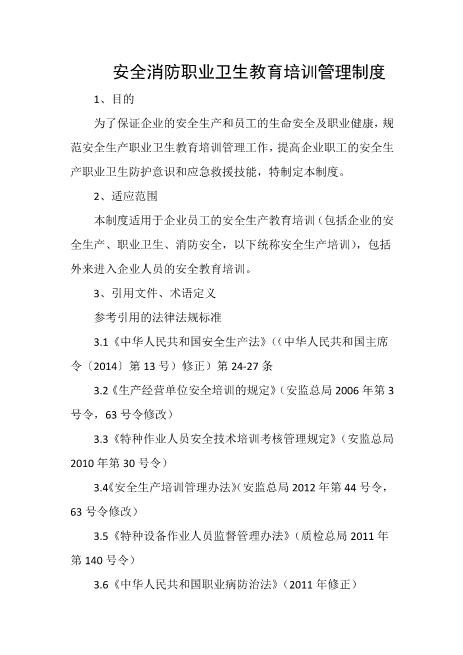 安全消防职业卫生教育培训管理制度

1、目的

为了保证企业的安全生产和员工的生命安全及职业健康，规范安全生产职业卫生教育培训管理工作，提高企业职工的安全生产职业卫生防护意识和应急救援技能，特制定本制度。

2、适应范围

本制度适用于企业员工的安全生产教育培训（包括企业的安全生产、职业卫生、消防安全，以下统称安全生产培训），包括外来进入企业人员的安全教育培训。

3、引用文件、术语定义

参考引用的法律法规标准

3.1《中华人民共和国安全生产法》（（中华人民共和国主席令〔2014〕第13号）修正）第24-27条

3.2《生产经营单位安全培训的规定》（安监总局2006年第3号令，63号令修改）

3.3《特种作业人员安全技术培训考核管理规定》（安监总局2010年第30号令）

3.4《安全生产培训管理办法》（安监总局2012年第44号令，63号令修改）

3.5《特种设备作业人员监督管理办法》（质检总局2011年第140号令）

3.6《中华人民共和国职业病防治法》（2011年修正）